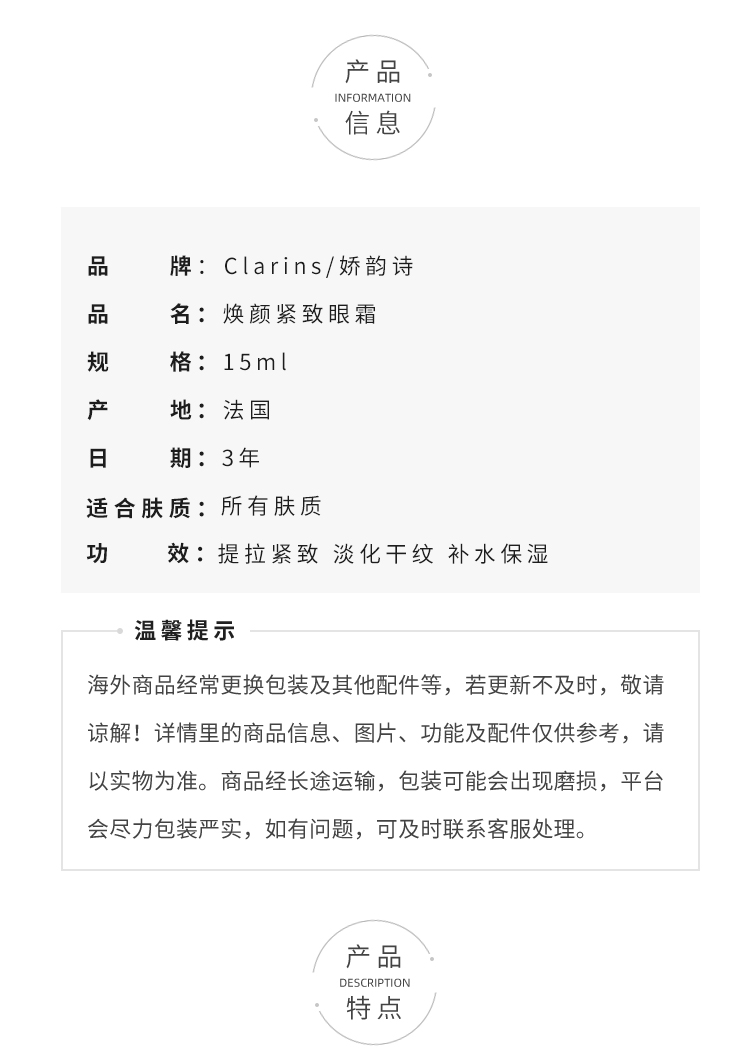 产品
INFORMATION
信息

品　　牌：Clarins/娇韵诗
品　　名：焕颜紧致眼霜
规　　格：15ml
产　　地：法国
日　　期：3年
适合肤质：所有肤质
功　　效：提拉紧致 淡化干纹 补水保湿

温馨提示

海外商品经常更换包装及其他配件等，若更新不及时，敬请谅解！详情里的商品信息、图片、功能及配件仅供参考，请以实物为准。商品经长途运输，包装可能会出现磨损，平台会尽力包装严实，如有问题，可及时联系客服处理。

产品
DESCRIPTION
特点